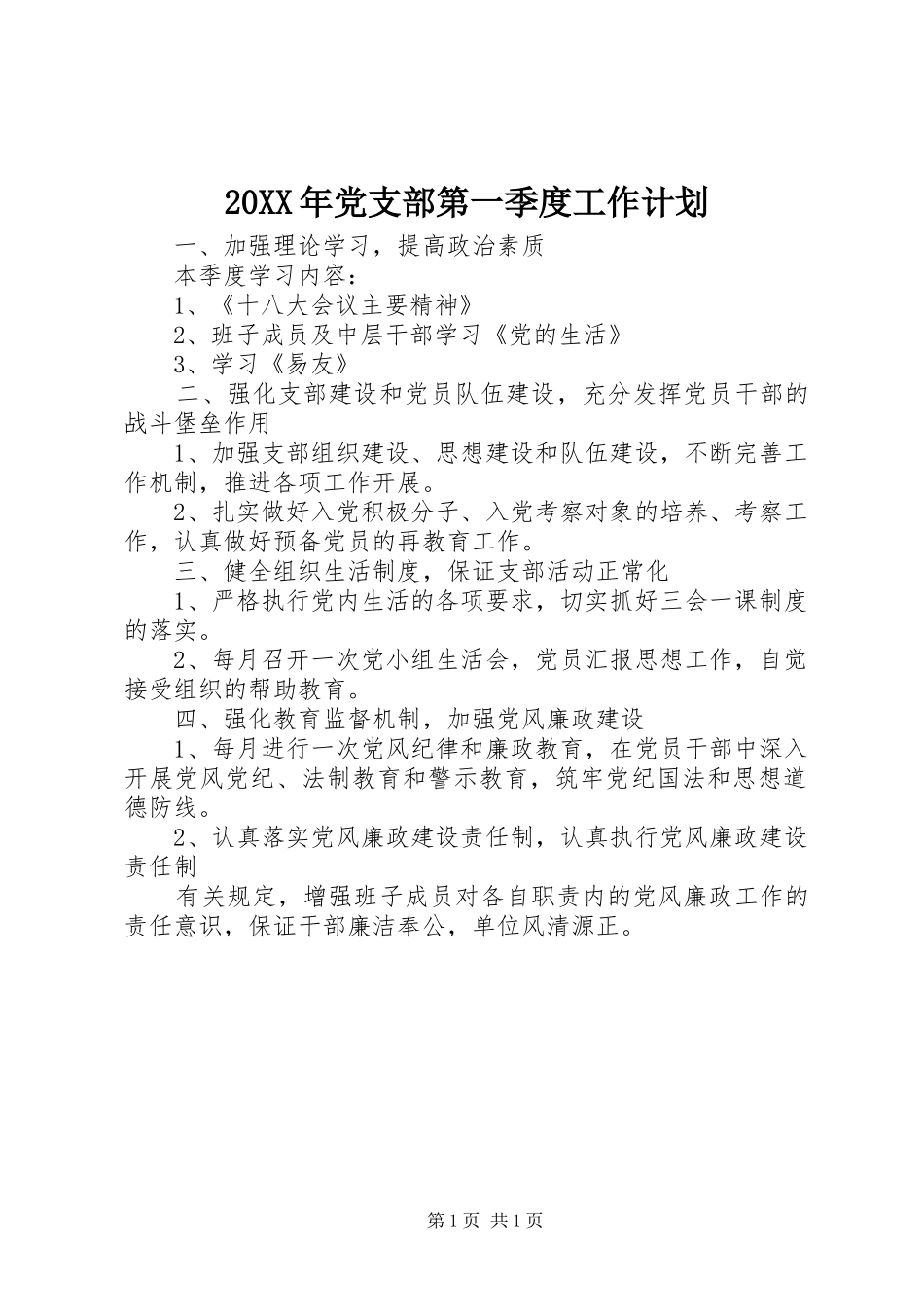 20XX年党支部第一季度工作计划

一、加强理论学习，提高政治素质

本季度学习内容：

1、《十八大会议主要精神》

2、班子成员及中层干部学习《党的生活》

3、学习《易友》

二、强化支部建设和党员队伍建设，充分发挥党员干部的战斗堡垒作用

1、加强支部组织建设、思想建设和队伍建设，不断完善工作机制，推进各项工作开展。

2、扎实做好入党积极分子、入党考察对象的培养、考察工作，认真做好预备党员的再教育工作。

三、健全组织生活制度，保证支部活动正常化

1、严格执行党内生活的各项要求，切实抓好三会一课制度的落实。

2、每月召开一次党小组生活会，党员汇报思想工作，自觉接受组织的帮助教育。

四、强化教育监督机制，加强党风廉政建设

1、每月进行一次党风纪律和廉政教育，在党员干部中深入开展党风党纪、法制教育和警示教育，筑牢党纪国法和思想道德防线。

2、认真落实党风廉政建设责任制，认真执行党风廉政建设责任制

有关规定，增强班子成员对各自职责内的党风廉政工作的责任意识，保证干部廉洁奉公，单位风清源正。

第1页 共1页